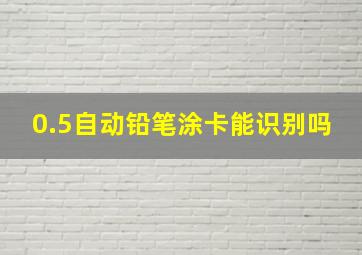 0.5自动铅笔涂卡能识别吗